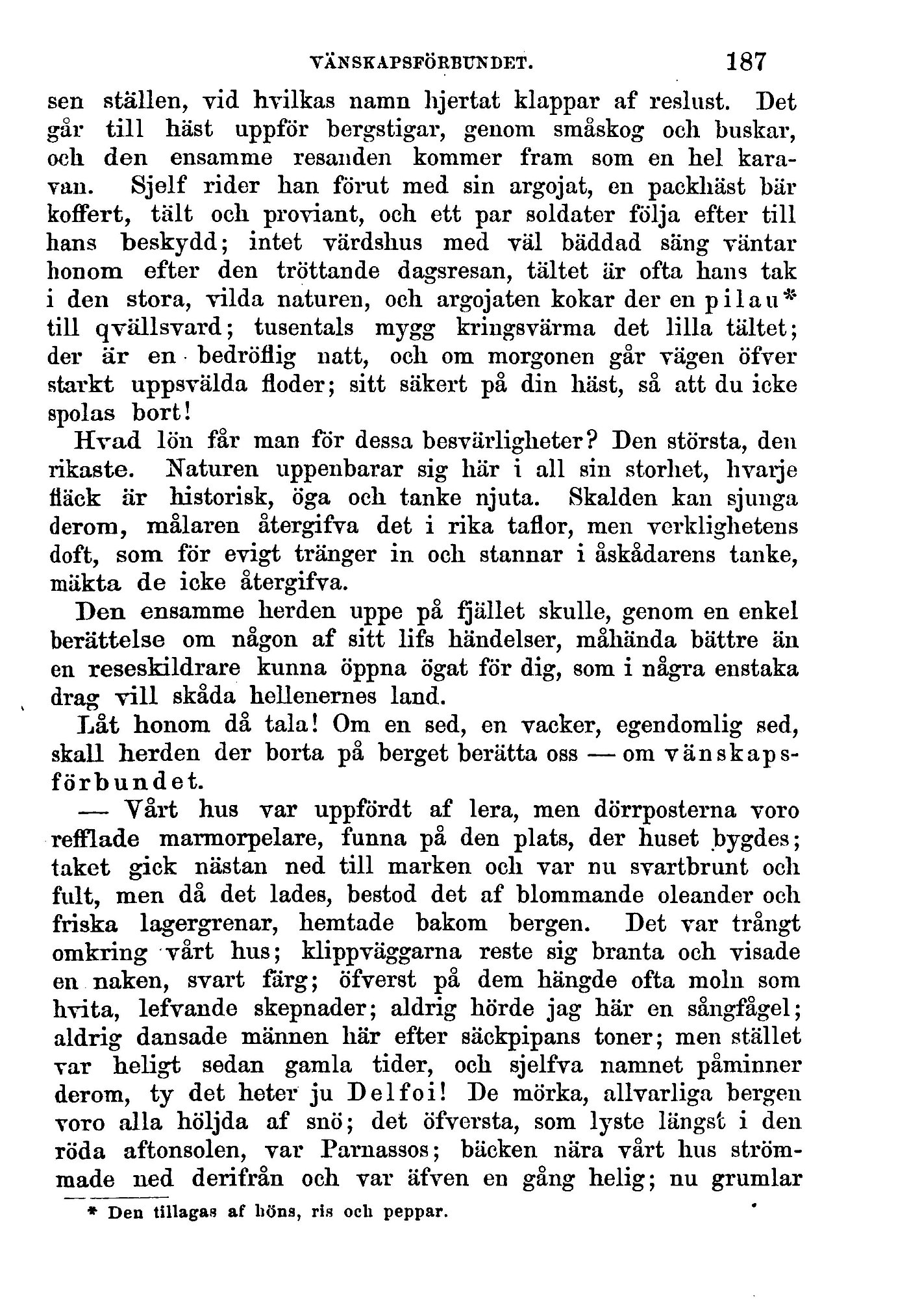 VÄNSKAPSFÖRBUNDET. 187

sen ställen, vid hvilkas namn hjertat klappar af reslust. Det går till häst uppför bergstigar, genom småskog och buskar, och den ensamme resanden kommer fram som en hel karavan. Sjelf rider han förut med sin argojat, en packhäst bär koffert, tält och proviant, och ett par soldater följa efter till hans beskydd; intet värdshus med väl bäddad säng väntar honom efter den tröttande dagsresan, tältet är ofta hans tak i den stora, vilda naturen, och argojaten kokar der en pilau* till qvällsvard; tusentals mygg kringsvärma det lilla tältet; der är en bedröflig natt, och om morgonen går vägen öfver starkt uppsvälda floder; sitt säkert på din häst, så att du icke spolas bort!

Hvad lön får man för dessa besvärligheter? Den största, den rikaste. Naturen uppenbarar sig här i all sin storhet, hvarje fläck är historisk, öga och tanke njuta. Skalden kan sjunga derom, målaren återgifva det i rika taflor, men verklighetens doft, som för evigt tränger in och stannar i åskådarens tanke, mäkta de icke återgifva.

Den ensamme herden uppe på fjället skulle, genom en enkel berättelse om någon af sitt lifs händelser, måhända bättre än en reseskildrare kunna öppna ögat för dig, som i några enstaka drag vill skåda hellenernes land.

Låt honom då tala! Om en sed, en vacker, egendomlig sed, skall herden der borta på berget berätta oss — om vänskapsförbundet.

— Vårt hus var uppfördt af lera, men dörrposterna voro refflade marmorpelare, funna på den plats, der huset bygdes; taket gick nästan ned till marken och var nu svartbrunt och fult, men då det lades, bestod det af blommande oleander och friska lagergrenar, hemtade bakom bergen. Det var trångt omkring vårt hus; klippväggarna reste sig branta och visade en naken, svart färg; öfverst på dem hängde ofta moln som hvita, lefvande skepnader; aldrig hörde jag här en sångfågel; aldrig dansade männen här efter säckpipans toner; men stället var heligt sedan gamla tider, och sjelfva namnet påminner derom, ty det heter ju Delfoi! De mörka, allvarliga bergen voro alla höljda af snö; det öfversta, som lyste längst i den röda aftonsolen, var Parnassos; bäcken nära vårt hus strömmade ned derifrån och var äfven en gång helig; nu grumlar

* Den tillagas af höns, ris och peppar.